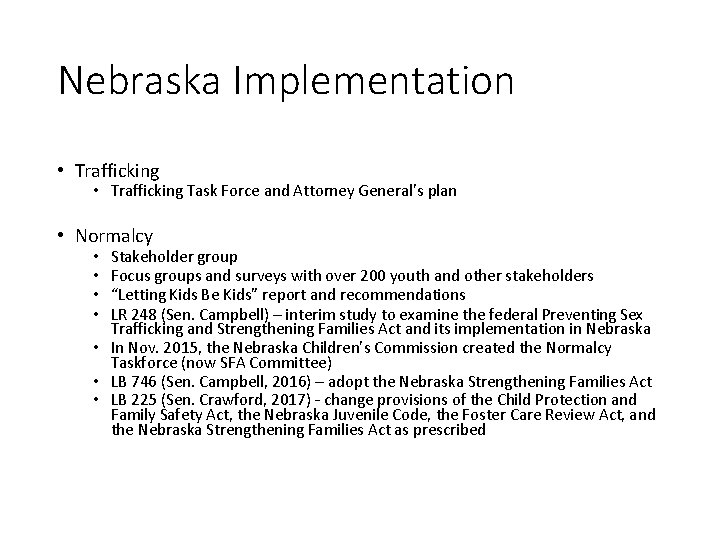 Nebraska Implementation

• Trafficking
  • Trafficking Task Force and Attorney General's plan

• Normalcy
  • Stakeholder group
  • Focus groups and surveys with over 200 youth and other stakeholders
  • "Letting Kids Be Kids" report and recommendations
  • LR 248 (Sen. Campbell) – interim study to examine the federal Preventing Sex Trafficking and Strengthening Families Act and its implementation in Nebraska
  • In Nov. 2015, the Nebraska Children's Commission created the Normalcy Taskforce (now SFA Committee)
  • LB 746 (Sen. Campbell, 2016) – adopt the Nebraska Strengthening Families Act
  • LB 225 (Sen. Crawford, 2017) - change provisions of the Child Protection and Family Safety Act, the Nebraska Juvenile Code, the Foster Care Review Act, and the Nebraska Strengthening Families Act as prescribed